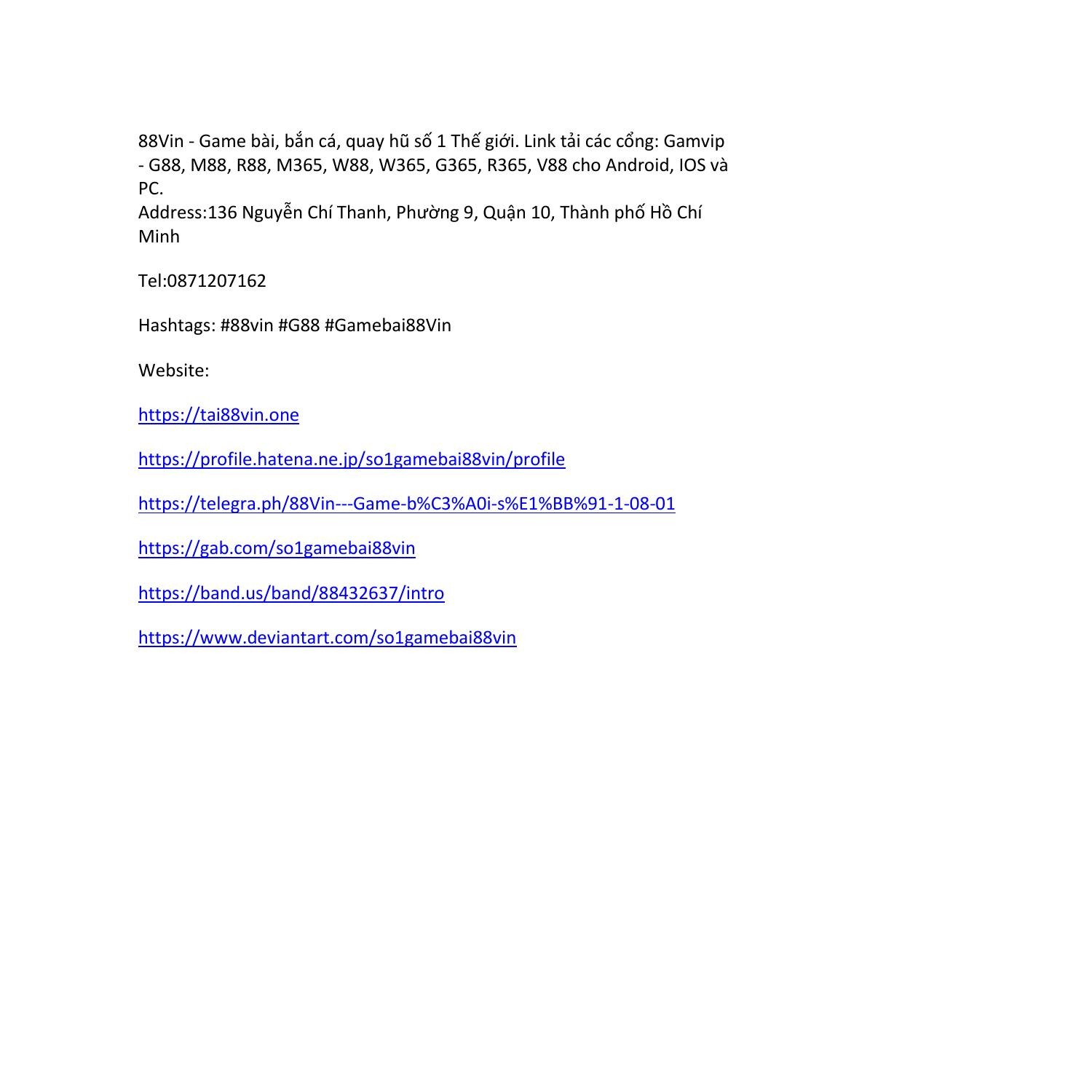 88Vin - Game bài, bắn cá, quay hũ số 1 Thế giới. Link tải các cổng: Gamvip - G88, M88, R88, M365, W88, W365, G365, R365, V88 cho Android, IOS và PC.
Address:136 Nguyễn Chí Thanh, Phường 9, Quận 10, Thành phố Hồ Chí Minh

Tel:0871207162

Hashtags: #88vin #G88 #Gamebai88Vin

Website:

https://tai88vin.one

https://profile.hatena.ne.jp/so1gamebai88vin/profile

https://telegra.ph/88Vin---Game-b%C3%A0i-s%E1%BB%91-1-08-01

https://gab.com/so1gamebai88vin

https://band.us/band/88432637/intro

https://www.deviantart.com/so1gamebai88vin